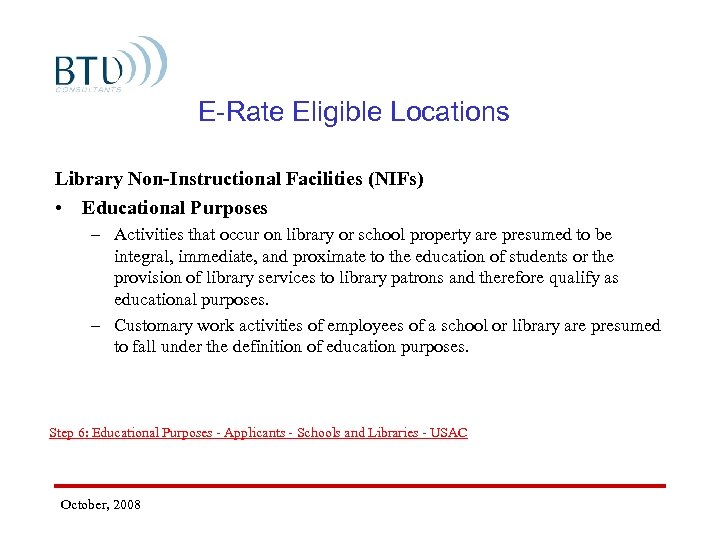 BTU
CONSULTANTS

E-Rate Eligible Locations

Library Non-Instructional Facilities (NIFs)

• Educational Purposes

– Activities that occur on library or school property are presumed to be integral, immediate, and proximate to the education of students or the provision of library services to library patrons and therefore qualify as educational purposes.

– Customary work activities of employees of a school or library are presumed to fall under the definition of education purposes.

Step 6: Educational Purposes - Applicants - Schools and Libraries - USAC

October, 2008